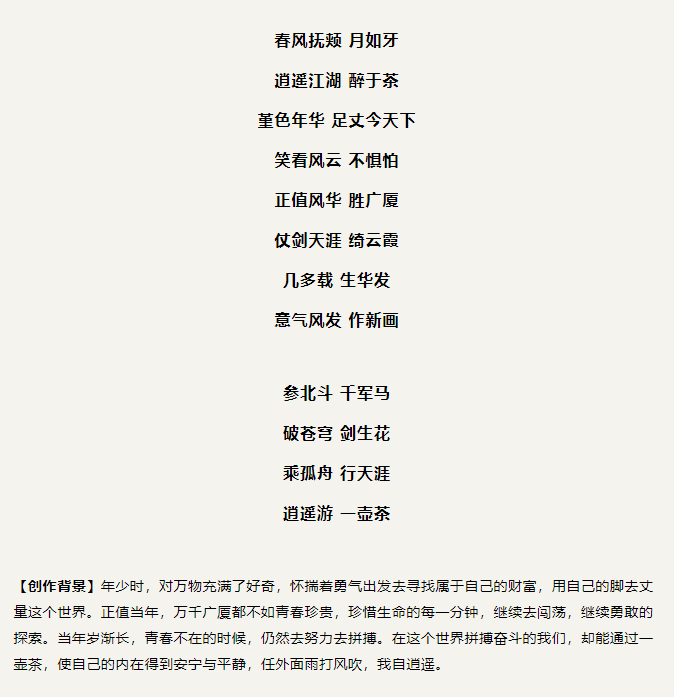 春风抚颊 月如牙

逍遥江湖 醉于茶

堇色年华 足丈今天下

笑看风云 不惧怕

正值风华 胜广厦

仗剑天涯 绮云霞

几多载 生华发

意气风发 作新画

参北斗 千军马

破苍穹 剑生花

乘孤舟 行天涯

逍遥游 一壶茶

【创作背景】年少时，对万物充满了好奇，怀揣着勇气出发去寻找属于自己的财富，用自己的脚去丈量这个世界。正值当年，万千广厦都不如青春珍贵，珍惜生命的每一分钟，继续去闯荡，继续勇敢的探索。当年岁渐长，青春不在的时候，仍然去努力去拼搏。在这个世界拼搏奋斗的我们，却能通过一壶茶，使自己的内在得到安宁与平静，任外面雨打风吹，我自逍遥。